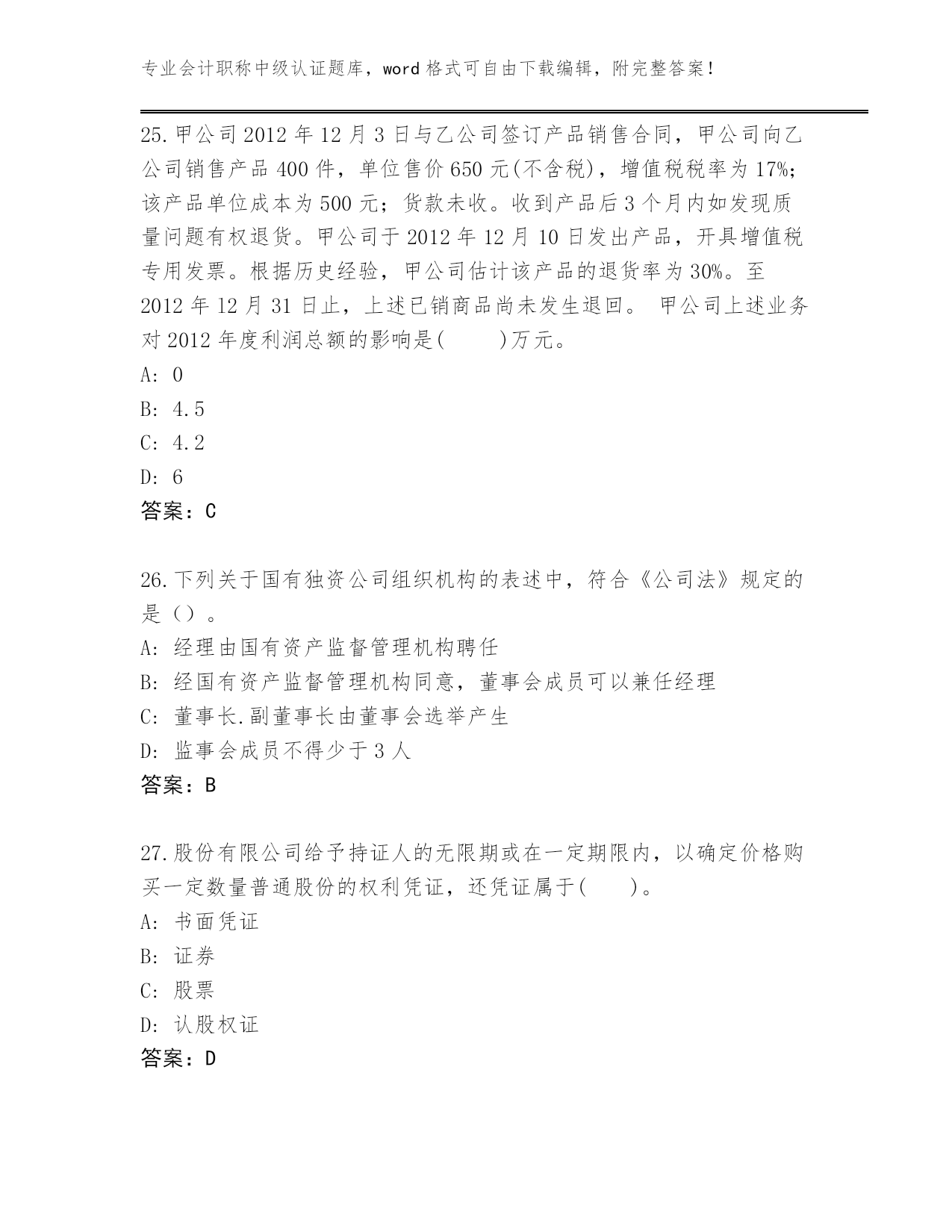 专业会计职称中级认证题库，word 格式可自由下载编辑，附完整答案！

25.甲公司 2012 年 12 月 3 日与乙公司签订产品销售合同，甲公司向乙公司销售产品 400 件，单位售价 650 元(不含税)，增值税税率为 17%；该产品单位成本为 500 元；货款未收。收到产品后 3 个月内如发现质量问题有权退货。甲公司于 2012 年 12 月 10 日发出产品，开具增值税专用发票。根据历史经验，甲公司估计该产品的退货率为 30%。至 2012 年 12 月 31 日止，上述已销商品尚未发生退回。 甲公司上述业务对 2012 年度利润总额的影响是(　　)万元。
A: 0
B: 4.5
C: 4.2
D: 6
答案：C

26.下列关于国有独资公司组织机构的表述中，符合《公司法》规定的是（）。
A: 经理由国有资产监督管理机构聘任
B: 经国有资产监督管理机构同意，董事会成员可以兼任经理
C: 董事长.副董事长由董事会选举产生
D: 监事会成员不得少于 3 人
答案：B

27.股份有限公司给予持证人的无限期或在一定期限内，以确定价格购买一定数量普通股份的权利凭证，还凭证属于(　　)。
A: 书面凭证
B: 证券
C: 股票
D: 认股权证
答案：D